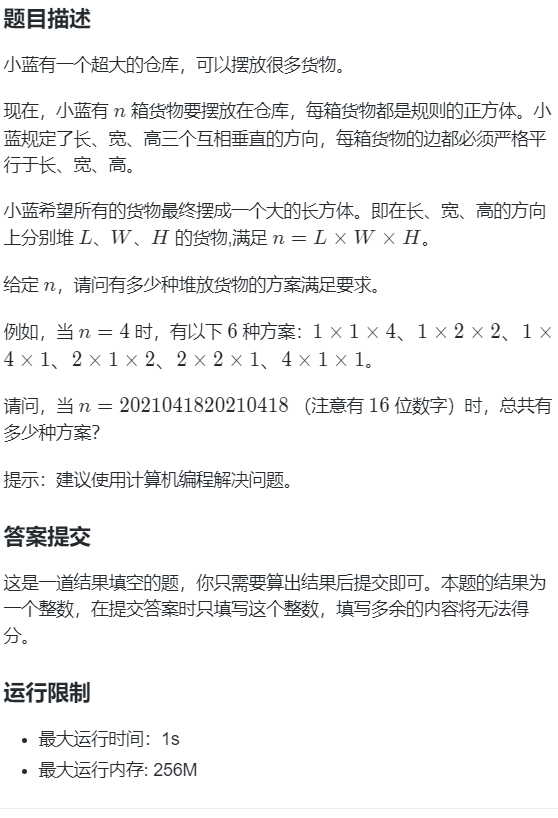 题目描述

小蓝有一个超大的仓库，可以摆放很多货物。

现在，小蓝有 $n$ 箱货物要摆放在仓库，每箱货物都是规则的正方体。小蓝规定了长、宽、高三个互相垂直的方向，每箱货物的边都必须严格平行于长、宽、高。

小蓝希望所有的货物最终摆成一个大的长方体。即在长、宽、高的方向上分别堆 $L$、$W$、$H$ 的货物,满足 $n = L \times W \times H$。

给定 $n$，请问有多少种堆放货物的方案满足要求。

例如，当 $n = 4$ 时，有以下 $6$ 种方案：$1 \times 1 \times 4$、$1 \times 2 \times 2$、$1 \times 4 \times 1$、$2 \times 1 \times 2$、$2 \times 2 \times 1$、$4 \times 1 \times 1$。

请问，当 $n = 2021041820210418$ （注意有 $16$ 位数字）时，总共有多少种方案?

提示：建议使用计算机编程解决问题。

答案提交

这是一道结果填空的题，你只需要算出结果后提交即可。本题的结果为一个整数，在提交答案时只填写这个整数，填写多余的内容将无法得分。

运行限制

• 最大运行时间：1s
• 最大运行内存: 256M